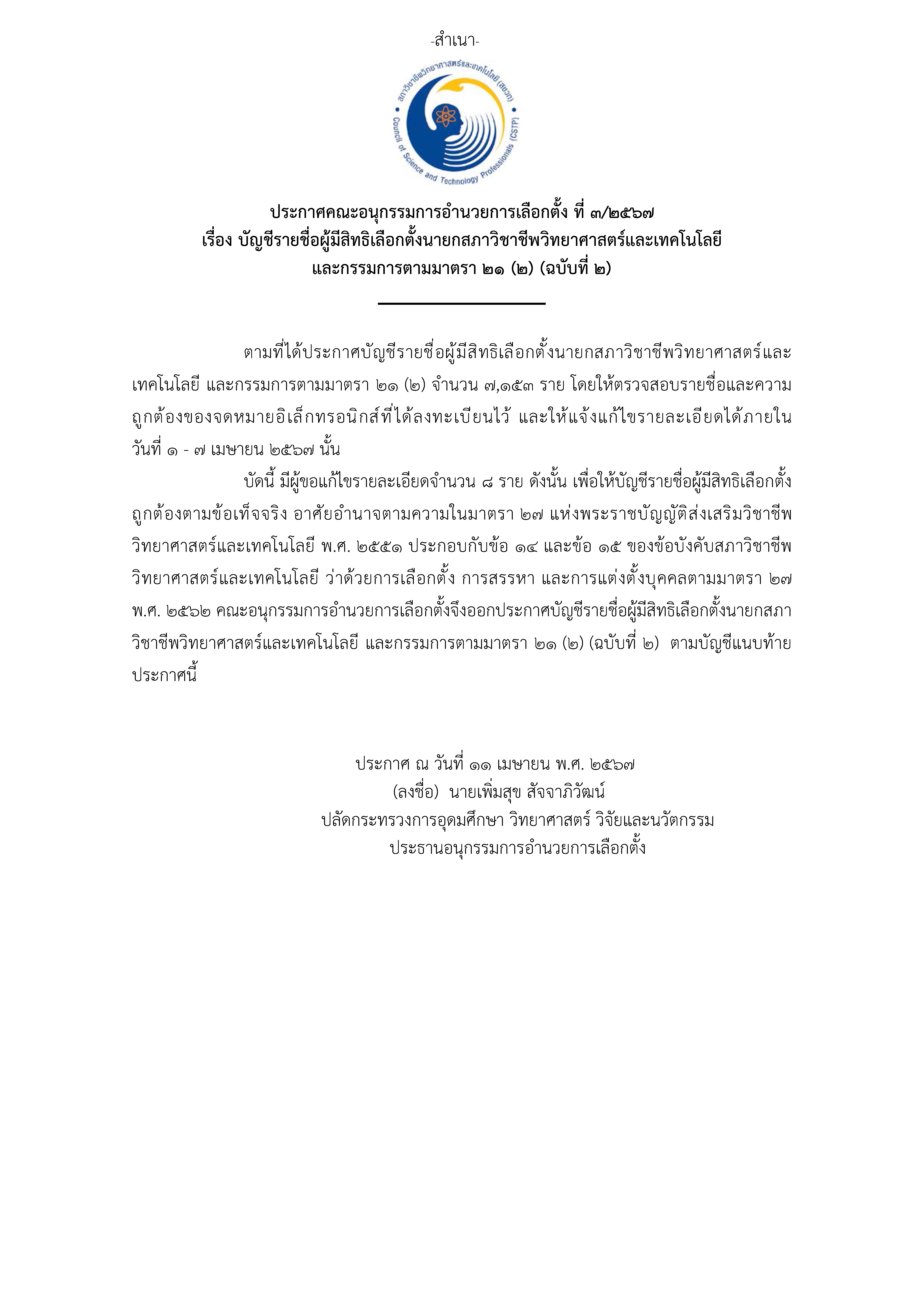 -สำเนา-

สภาวิชาชีพวิทยาศาสตร์และเทคโนโลยี (สชวท)
Council of Science and Technology Professionals (CSTP)

ประกาศคณะอนุกรรมการอำนวยการเลือกตั้ง ที่ ๓/๒๕๖๗
เรื่อง บัญชีรายชื่อผู้มีสิทธิเลือกตั้งนายกสภาวิชาชีพวิทยาศาสตร์และเทคโนโลยี
และกรรมการตามมาตรา ๒๑ (๒) (ฉบับที่ ๒)

ตามที่ได้ประกาศบัญชีรายชื่อผู้มีสิทธิเลือกตั้งนายกสภาวิชาชีพวิทยาศาสตร์และเทคโนโลยี และกรรมการตามมาตรา ๒๑ (๒) จำนวน ๗,๑๕๓ ราย โดยให้ตรวจสอบรายชื่อและความถูกต้องของจดหมายอิเล็กทรอนิกส์ที่ได้ลงทะเบียนไว้ และให้แจ้งแก้ไขรายละเอียดได้ภายในวันที่ ๑ - ๗ เมษายน ๒๕๖๗ นั้น

บัดนี้ มีผู้ขอแก้ไขรายละเอียดจำนวน ๘ ราย ดังนั้น เพื่อให้บัญชีรายชื่อผู้มีสิทธิเลือกตั้งถูกต้องตามข้อเท็จจริง อาศัยอำนาจตามความในมาตรา ๒๗ แห่งพระราชบัญญัติส่งเสริมวิชาชีพวิทยาศาสตร์และเทคโนโลยี พ.ศ. ๒๕๕๑ ประกอบกับข้อ ๑๔ และข้อ ๑๕ ของข้อบังคับสภาวิชาชีพวิทยาศาสตร์และเทคโนโลยี ว่าด้วยการเลือกตั้ง การสรรหา และการแต่งตั้งบุคคลตามมาตรา ๒๗ พ.ศ. ๒๕๖๒ คณะอนุกรรมการอำนวยการเลือกตั้งจึงออกประกาศบัญชีรายชื่อผู้มีสิทธิเลือกตั้งนายกสภาวิชาชีพวิทยาศาสตร์และเทคโนโลยี และกรรมการตามมาตรา ๒๑ (๒) (ฉบับที่ ๒) ตามบัญชีแนบท้ายประกาศนี้

ประกาศ ณ วันที่ ๑๑ เมษายน พ.ศ. ๒๕๖๗
(ลงชื่อ) นายเพิ่มสุข สัจจาภิวัฒน์
ปลัดกระทรวงการอุดมศึกษา วิทยาศาสตร์ วิจัยและนวัตกรรม
ประธานอนุกรรมการอำนวยการเลือกตั้ง